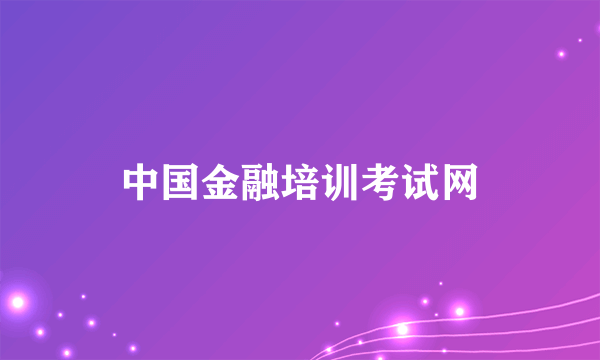 中国金融培训考试网